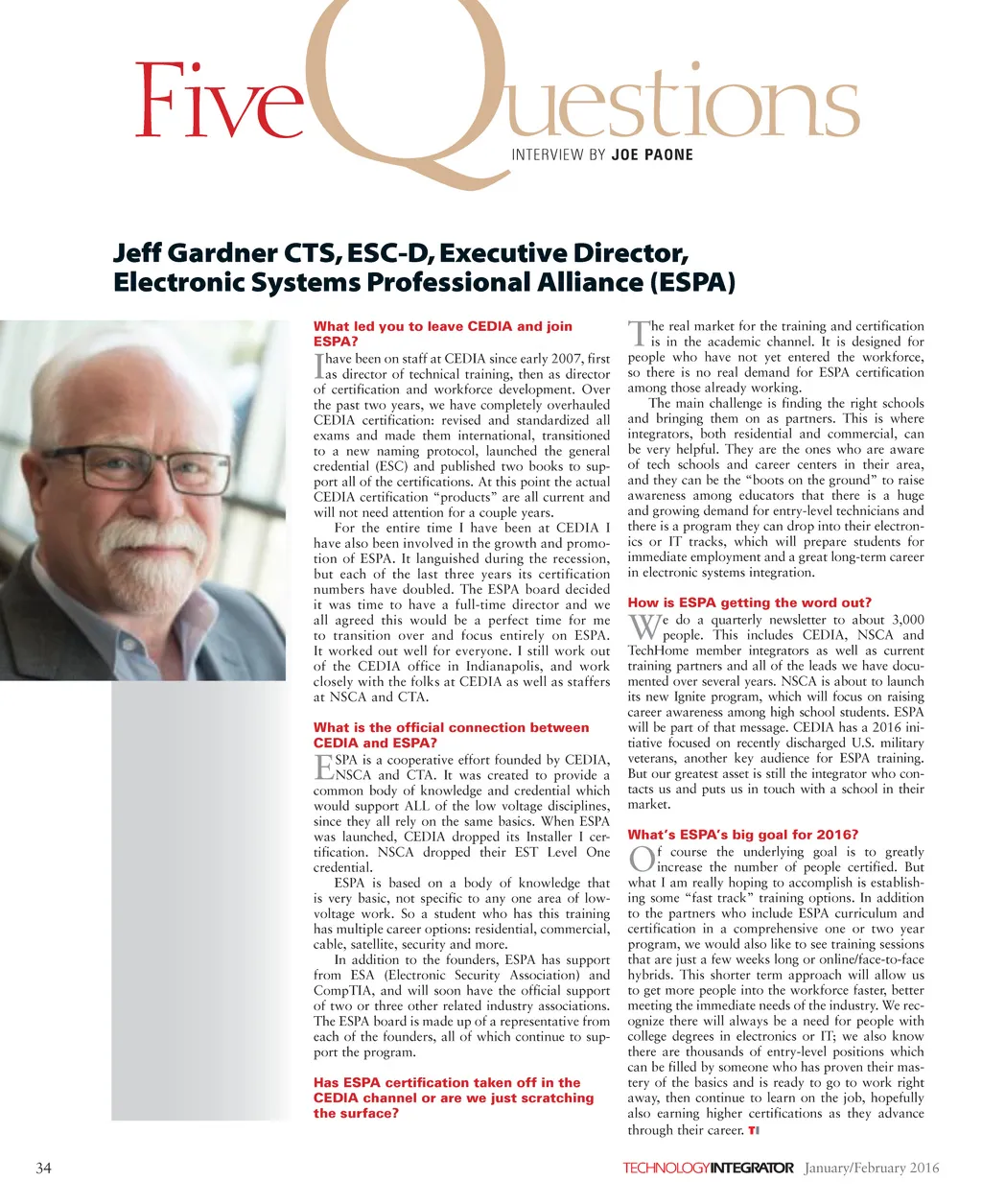 Five Questions

INTERVIEW BY JOE PAONE

Jeff Gardner CTS, ESC-D, Executive Director, Electronic Systems Professional Alliance (ESPA)

What led you to leave CEDIA and join ESPA?

I have been on staff at CEDIA since early 2007, first as director of technical training, then as director of certification and workforce development. Over the past two years, we have completely overhauled CEDIA certification: revised and standardized all exams and made them international, transitioned to a new naming protocol, launched the general credential (ESC) and published two books to support all of the certifications. At this point the actual CEDIA certification "products" are all current and will not need attention for a couple years.

For the entire time I have been at CEDIA I have also been involved in the growth and promotion of ESPA. It languished during the recession, but each of the last three years its certification numbers have doubled. The ESPA board decided it was time to have a full-time director and we all agreed this would be a perfect time for me to transition over and focus entirely on ESPA. It worked out well for everyone. I still work out of the CEDIA office in Indianapolis, and work closely with the folks at CEDIA as well as staffers at NSCA and CTA.

What is the official connection between CEDIA and ESPA?

ESPA is a cooperative effort founded by CEDIA, NSCA and CTA. It was created to provide a common body of knowledge and credential which would support ALL of the low voltage disciplines, since they all rely on the same basics. When ESPA was launched, CEDIA dropped its Installer I certification. NSCA dropped their EST Level One credential.

ESPA is based on a body of knowledge that is very basic, not specific to any one area of low-voltage work. So a student who has this training has multiple career options: residential, commercial, cable, satellite, security and more.

In addition to the founders, ESPA has support from ESA (Electronic Security Association) and CompTIA, and will soon have the official support of two or three other related industry associations. The ESPA board is made up of a representative from each of the founders, all of which continue to support the program.

Has ESPA certification taken off in the CEDIA channel or are we just scratching the surface?

The real market for the training and certification is in the academic channel. It is designed for people who have not yet entered the workforce, so there is no real demand for ESPA certification among those already working.

The main challenge is finding the right schools and bringing them on as partners. This is where integrators, both residential and commercial, can be very helpful. They are the ones who are aware of tech schools and career centers in their area, and they can be the "boots on the ground" to raise awareness among educators that there is a huge and growing demand for entry-level technicians and there is a program they can drop into their electronics or IT tracks, which will prepare students for immediate employment and a great long-term career in electronic systems integration.

How is ESPA getting the word out?

We do a quarterly newsletter to about 3,000 people. This includes CEDIA, NSCA and TechHome member integrators as well as current training partners and all of the leads we have documented over several years. NSCA is about to launch its new Ignite program, which will focus on raising career awareness among high school students. ESPA will be part of that message. CEDIA has a 2016 initiative focused on recently discharged U.S. military veterans, another key audience for ESPA training. But our greatest asset is still the integrator who contacts us and puts us in touch with a school in their market.

What's ESPA's big goal for 2016?

Of course the underlying goal is to greatly increase the number of people certified. But what I am really hoping to accomplish is establishing some "fast track" training options. In addition to the partners who include ESPA curriculum and certification in a comprehensive one or two year program, we would also like to see training sessions that are just a few weeks long or online/face-to-face hybrids. This shorter term approach will allow us to get more people into the workforce faster, better meeting the immediate needs of the industry. We recognize there will always be a need for people with college degrees in electronics or IT; we also know there are thousands of entry-level positions which can be filled by someone who has proven their mastery of the basics and is ready to go to work right away, then continue to learn on the job, hopefully also earning higher certifications as they advance through their career. TI

34 TECHNOLOGYINTEGRATOR January/February 2016